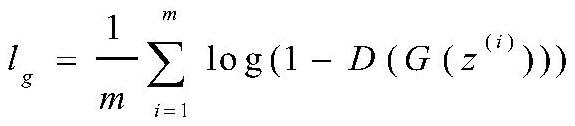 $l_g = \frac{1}{m}\sum_{i=1}^{m} \log(1 - D(G(z^{(i)})))$